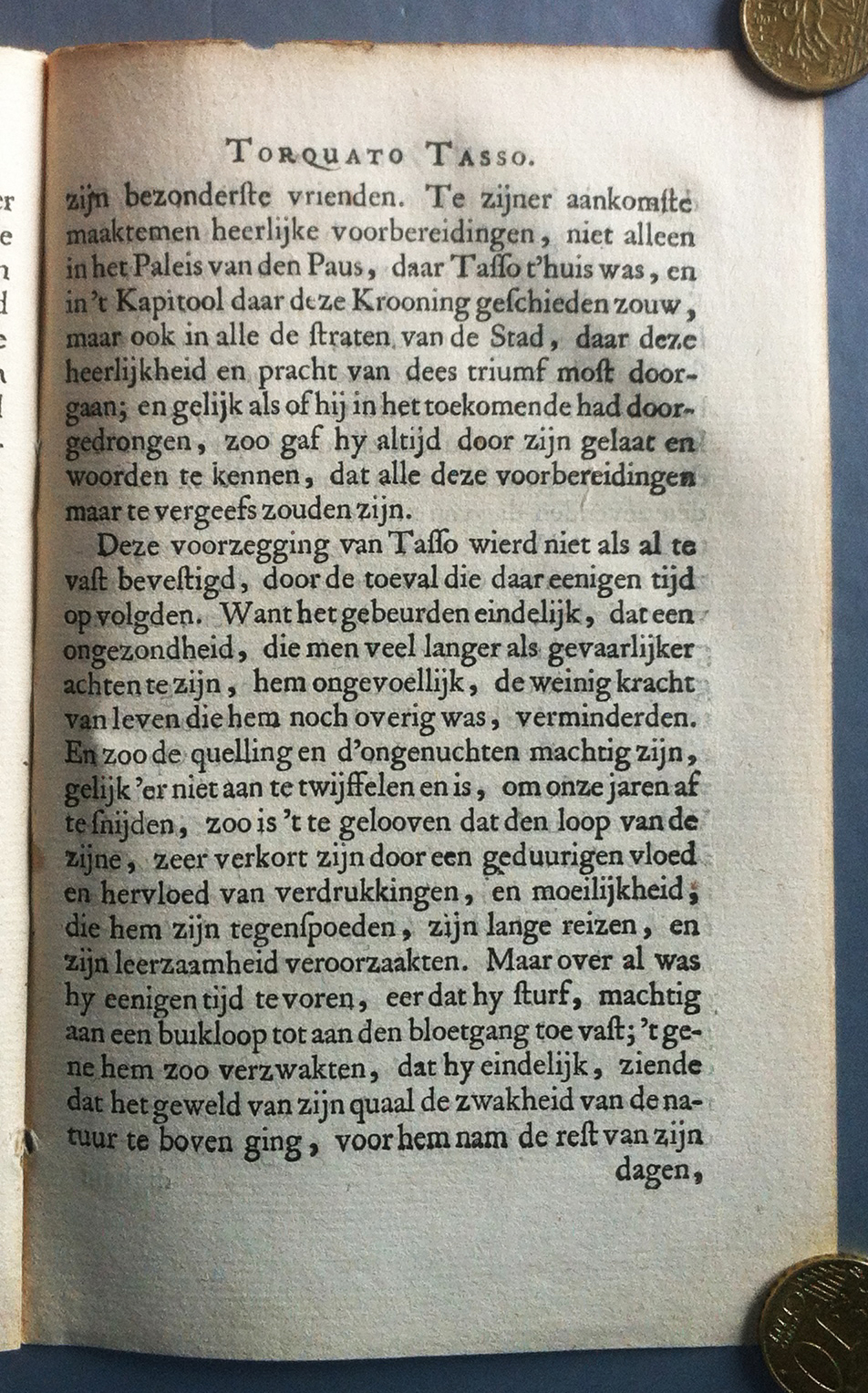 TORQUATO TASSO.

zijn bezonderste vrienden. Te zijner aankomste maaktemen heerlijke voorbereidingen, niet alleen in het Paleis van den Paus, daar Tasso t'huis was, en in 't Kapitool daar deze Krooning geschieden zouw, maar ook in alle de straten van de Stad, daar deze heerlijkheid en pracht van dees triumf most doorgaan; en gelijk als of hij in het toekomende had doorgedrongen, zoo gaf hy altijd door zijn gelaat en woorden te kennen, dat alle deze voorbereidingen maar te vergeefs zouden zijn.

Deze voorzegging van Tasso wierd niet als al te vast bevestigd, door de toeval die daar eenigen tijd op volgden. Want het gebeurden eindelijk, dat een ongezondheid, die men veel langer als gevaarlijker achten te zijn, hem ongevoellijk, de weinig kracht van leven die hem noch overig was, verminderden. En zoo de quelling en d'ongenuchten machtig zijn, gelijk 'er niet aan te twijffelen en is, om onze jaren af te snijden, zoo is 't te gelooven dat den loop van de zijne, zeer verkort zijn door een geduurigen vloed en hervloed van verdrukkingen, en moeilijkheid, die hem zijn tegenspoeden, zijn lange reizen, en zijn leerzaamheid veroorzaakten. Maar over al was hy eenigen tijd te voren, eer dat hy sturf, machtig aan een buikloop tot aan den bloetgang toe vast; 't gene hem zoo verzwakten, dat hy eindelijk, ziende dat het geweld van zijn quaal de zwakheid van de natuur te boven ging, voor hem nam de rest van zijn dagen,